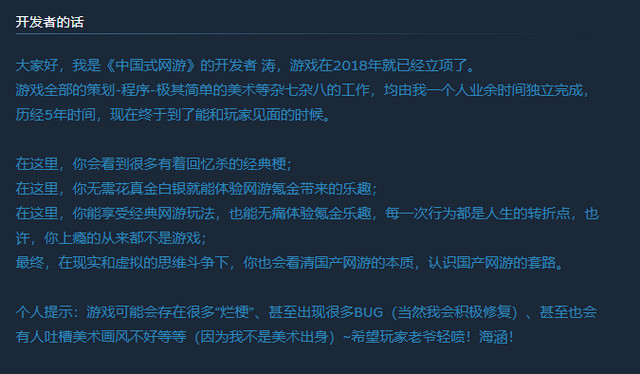 开发者的话

大家好，我是《中国式网游》的开发者 涛，游戏在2018年就已经立项了。
游戏全部的策划-程序-极其简单的美术等杂七杂八的工作，均由我一个人业余时间独立完成，历经5年时间，现在终于到了能和玩家见面的时候。

在这里，你会看到很多有着回忆杀的经典梗；
在这里，你无需花真金白银就能体验网游氪金带来的乐趣；
在这里，你能享受经典网游玩法，也能无痛体验氪金乐趣，每一次行为都是人生的转折点，也许，你上瘾的从来都不是游戏；
最终，在现实和虚拟的思维斗争下，你也会看清国产网游的本质，认识国产网游的套路。

个人提示：游戏可能会存在很多“烂梗”、甚至出现很多BUG（当然我会积极修复）、甚至也会有人吐槽美术画风不好等等（因为我不是美术出身）~希望玩家老爷轻喷！海涵！